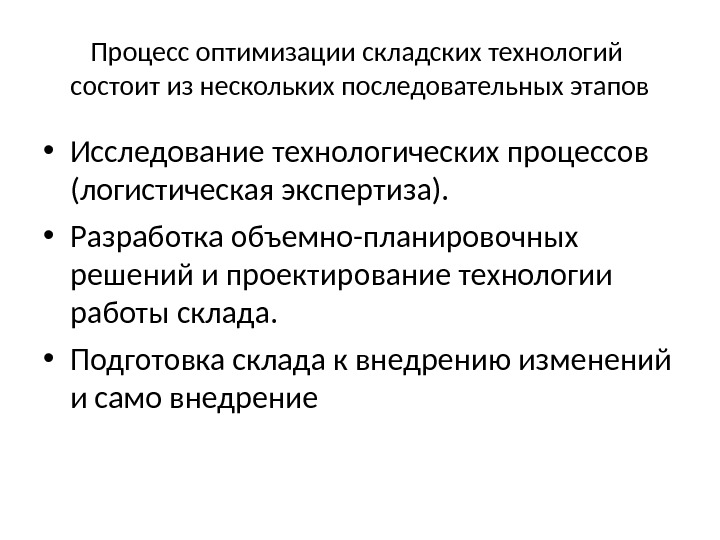 Процесс оптимизации складских технологий состоит из нескольких последовательных этапов

• Исследование технологических процессов (логистическая экспертиза).
• Разработка объемно-планировочных решений и проектирование технологии работы склада.
• Подготовка склада к внедрению изменений и само внедрение